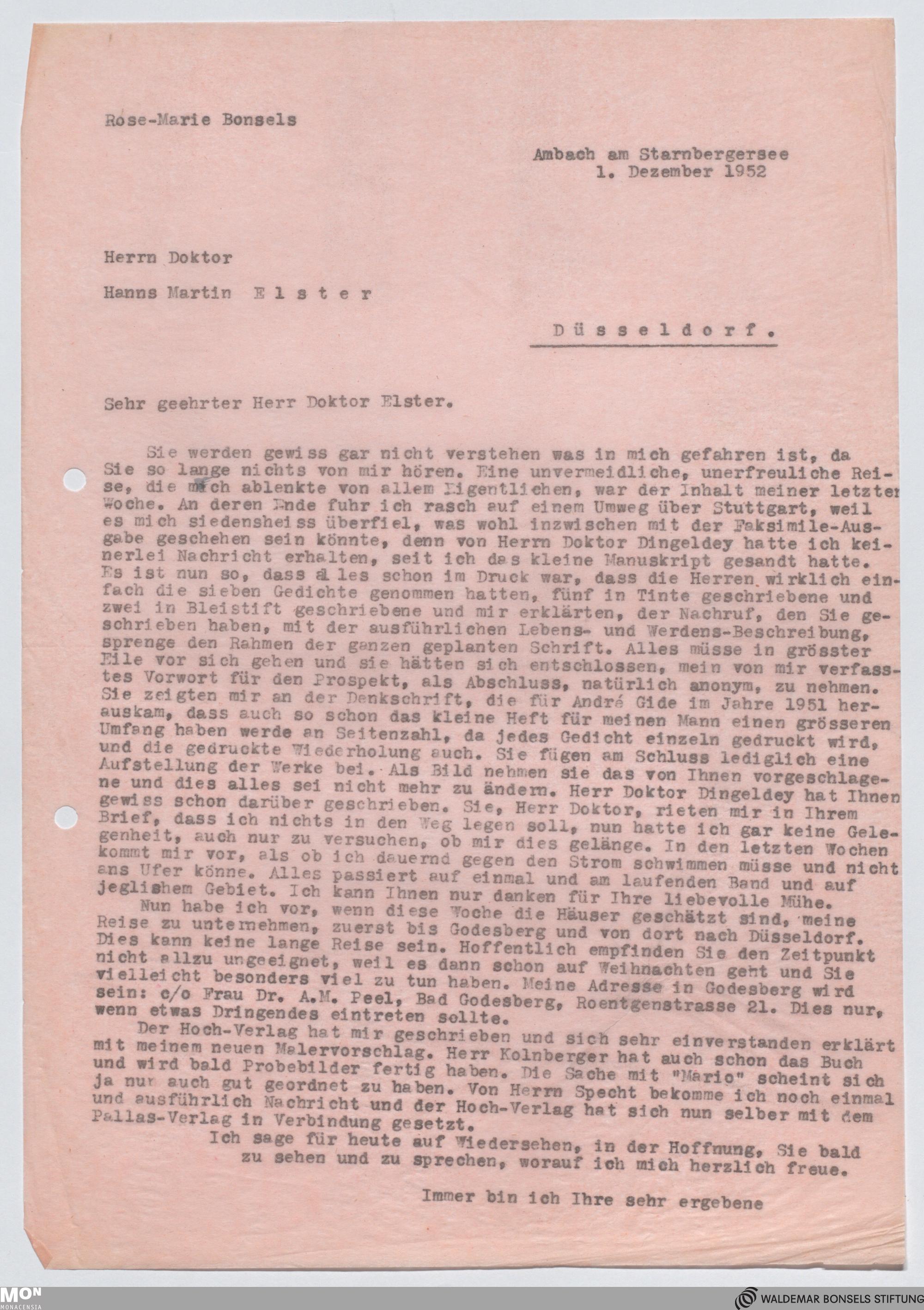 Rose-Marie Bonsels

Ambach am Starnbergersee
1. Dezember 1952

Herrn Doktor

Hanns Martin Elster

Düsseldorf.

Sehr geehrter Herr Doktor Elster.

Sie werden gewiss gar nicht verstehen was in mich gefahren ist, da Sie so lange nichts von mir hören. Eine unvermeidliche, unerfreuliche Reise, die mich ablenkte von allem Eigentlichen, war der Inhalt meiner letzten Woche. An deren Ende fuhr ich rasch auf einem Umweg über Stuttgart, weil es mich siedensheiss überfiel, was wohl inzwischen mit der Faksimile-Ausgabe geschehen sein könnte, denn von Herrn Doktor Dingeldey hatte ich keinerlei Nachricht erhalten, seit ich das kleine Manuskript gesandt hatte. Es ist nun so, dass alles schon im Druck war, dass die Herren wirklich einfach die sieben Gedichte genommen hatten, fünf in Tinte geschriebene und zwei in Bleistift geschriebene und mir erklärten, der Nachruf, den Sie geschrieben haben, mit der ausführlichen Lebens- und Werdens-Beschreibung, sprenge den Rahmen der ganzen geplanten Schrift. Alles müsse in grösster Eile vor sich gehen und sie hätten sich entschlossen, mein von mir verfasstes Vorwort für den Prospekt, als Abschluss, natürlich anonym, zu nehmen. Sie zeigten mir an der Denkschrift, die für André Gide im Jahre 1951 herauskam, dass auch so schon das kleine Heft für meinen Mann einen grösseren Umfang haben werde an Seitenzahl, da jedes Gedicht einzeln gedruckt wird, und die gedruckte Wiederholung auch. Sie fügen am Schluss lediglich eine Aufstellung der Werke bei. Als Bild nehmen sie das von Ihnen vorgeschlagene und dies alles sei nicht mehr zu ändern. Herr Doktor Dingeldey hat Ihnen gewiss schon darüber geschrieben. Sie, Herr Doktor, rieten mir in Ihrem Brief, dass ich nichts in den Weg legen soll, nun hatte ich gar keine Gelegenheit, auch nur zu versuchen, ob mir dies gelänge. In den letzten Wochen kommt mir vor, als ob ich dauernd gegen den Strom schwimmen müsse und nicht ans Ufer könne. Alles passiert auf einmal und am laufenden Band und auf jeglishem Gebiet. Ich kann Ihnen nur danken für Ihre liebevolle Mühe.

Nun habe ich vor, wenn diese Woche die Häuser geschätzt sind, meine Reise zu unternehmen, zuerst bis Godesberg und von dort nach Düsseldorf. Dies kann keine lange Reise sein. Hoffentlich empfinden Sie den Zeitpunkt nicht allzu ungeeignet, weil es dann schon auf Weihnachten geht und Sie vielleicht besonders viel zu tun haben. Meine Adresse in Godesberg wird sein: c/o Frau Dr. A.M. Peel, Bad Godesberg, Roentgenstrasse 21. Dies nur, wenn etwas Dringendes eintreten sollte.

Der Hoch-Verlag hat mir geschrieben und sich sehr einverstanden erklärt mit meinem neuen Malervorschlag. Herr Kolnberger hat auch schon das Buch und wird bald Probebilder fertig haben. Die Sache mit "Mario" scheint sich ja nur auch gut geordnet zu haben. Von Herrn Specht bekomme ich noch einmal und ausführlich Nachricht und der Hoch-Verlag hat sich nun selber mit dem Pallas-Verlag in Verbindung gesetzt.

Ich sage für heute auf Wiedersehen, in der Hoffnung, Sie bald zu sehen und zu sprechen, worauf ich mich herzlich freue.

Immer bin ich Ihre sehr ergebene

MON MONACENSIA
WALDEMAR BONSELS STIFTUNG